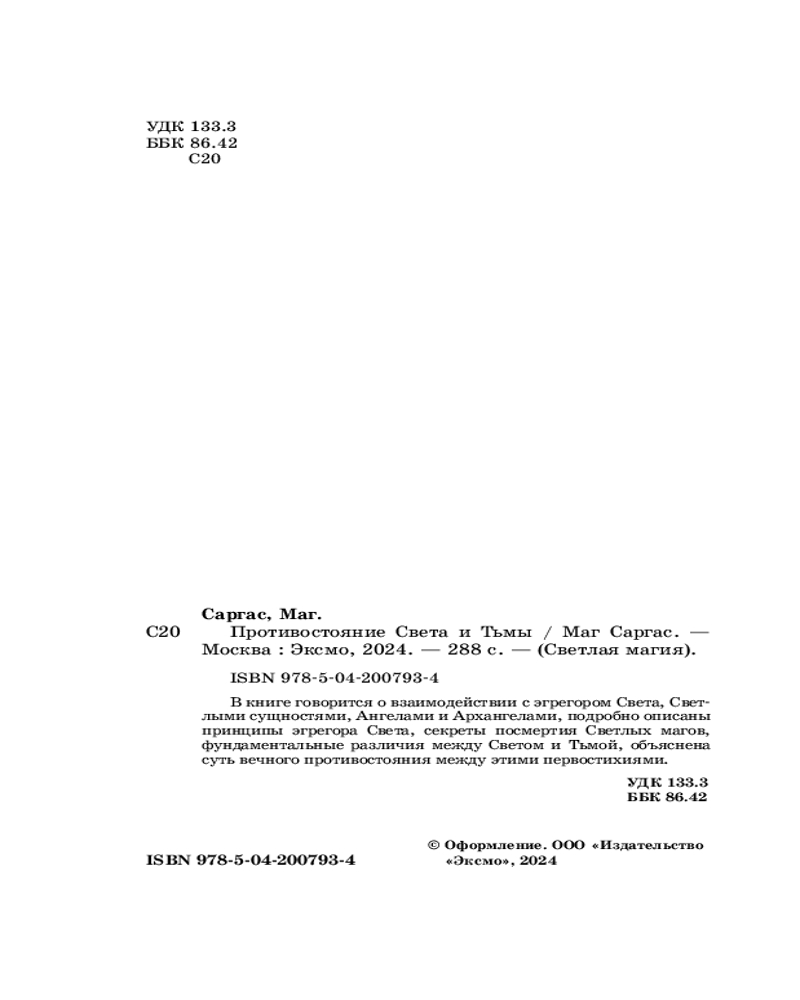 УДК 133.3
ББК 86.42
С20

Саргас, Маг.
С20 Противостояние Света и Тьмы / Маг Саргас. — Москва : Эксмо, 2024. — 288 с. — (Светлая магия).

ISBN 978-5-04-200793-4

В книге говорится о взаимодействии с эгрегором Света, Светлыми сущностями, Ангелами и Архангелами, подробно описаны принципы эгрегора Света, секреты посмертия Светлых магов, фундаментальные различия между Светом и Тьмой, объяснена суть вечного противостояния между этими первостихиями.

УДК 133.3
ББК 86.42

ISBN 978-5-04-200793-4

© Оформление. ООО «Издательство «Эксмо», 2024